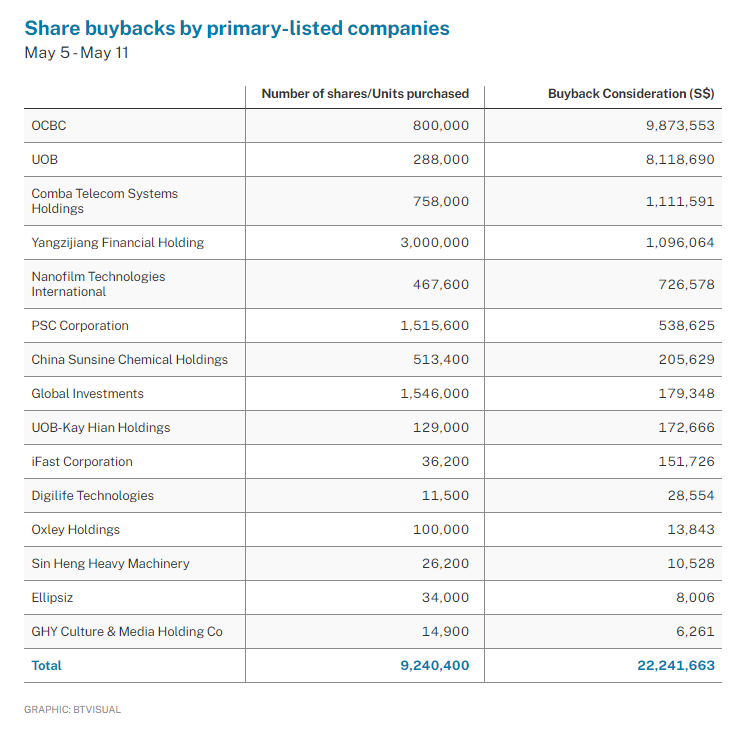 Share buybacks by primary-listed companies
May 5 - May 11

| | Number of shares/Units purchased | Buyback Consideration (S$) |
|---|---|---|
| OCBC | 800,000 | 9,873,553 |
| UOB | 288,000 | 8,118,690 |
| Comba Telecom Systems Holdings | 758,000 | 1,111,591 |
| Yangzijiang Financial Holding | 3,000,000 | 1,096,064 |
| Nanofilm Technologies International | 467,600 | 726,578 |
| PSC Corporation | 1,515,600 | 538,625 |
| China Sunsine Chemical Holdings | 513,400 | 205,629 |
| Global Investments | 1,546,000 | 179,348 |
| UOB-Kay Hian Holdings | 129,000 | 172,666 |
| iFast Corporation | 36,200 | 151,726 |
| Digilife Technologies | 11,500 | 28,554 |
| Oxley Holdings | 100,000 | 13,843 |
| Sin Heng Heavy Machinery | 26,200 | 10,528 |
| Ellipsiz | 34,000 | 8,006 |
| GHY Culture & Media Holding Co | 14,900 | 6,261 |
| Total | 9,240,400 | 22,241,663 |

GRAPHIC: BTVISUAL